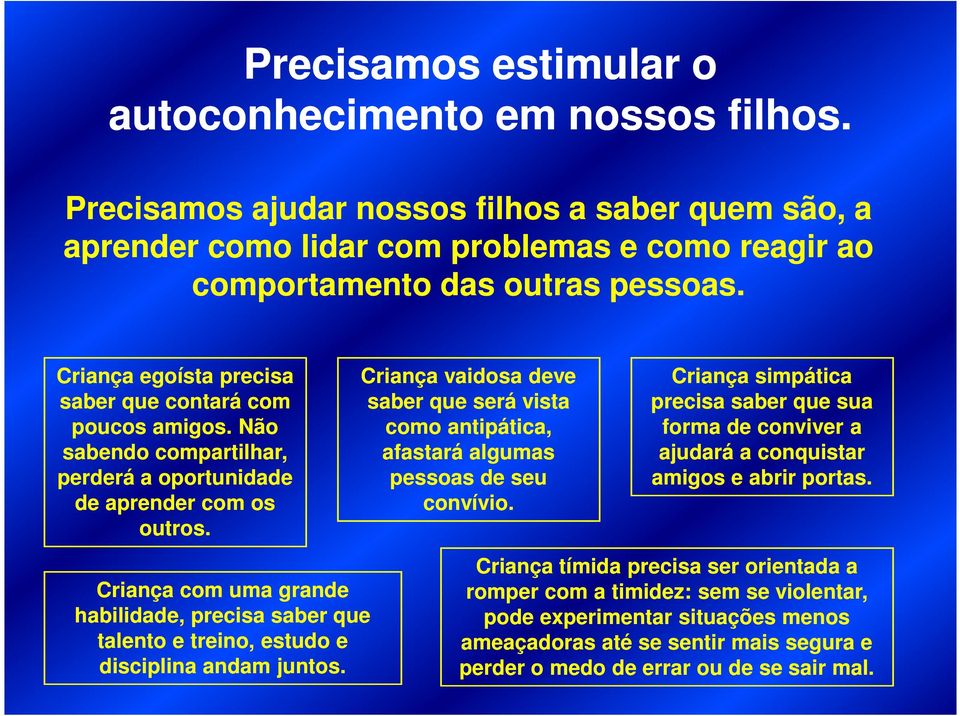 Precisamos estimular o autoconhecimento em nossos filhos.

Precisamos ajudar nossos filhos a saber quem são, a aprender como lidar com problemas e como reagir ao comportamento das outras pessoas.

Criança egoísta precisa saber que contará com poucos amigos. Não sabendo compartilhar, perderá a oportunidade de aprender com os outros.

Criança vaidosa deve saber que será vista como antipática, afastará algumas pessoas de seu convívio.

Criança simpática precisa saber que sua forma de conviver a ajudará a conquistar amigos e abrir portas.

Criança com uma grande habilidade, precisa saber que talento e treino, estudo e disciplina andam juntos.

Criança tímida precisa ser orientada a romper com a timidez: sem se violentar, pode experimentar situações menos ameaçadoras até se sentir mais segura e perder o medo de errar ou de se sair mal.